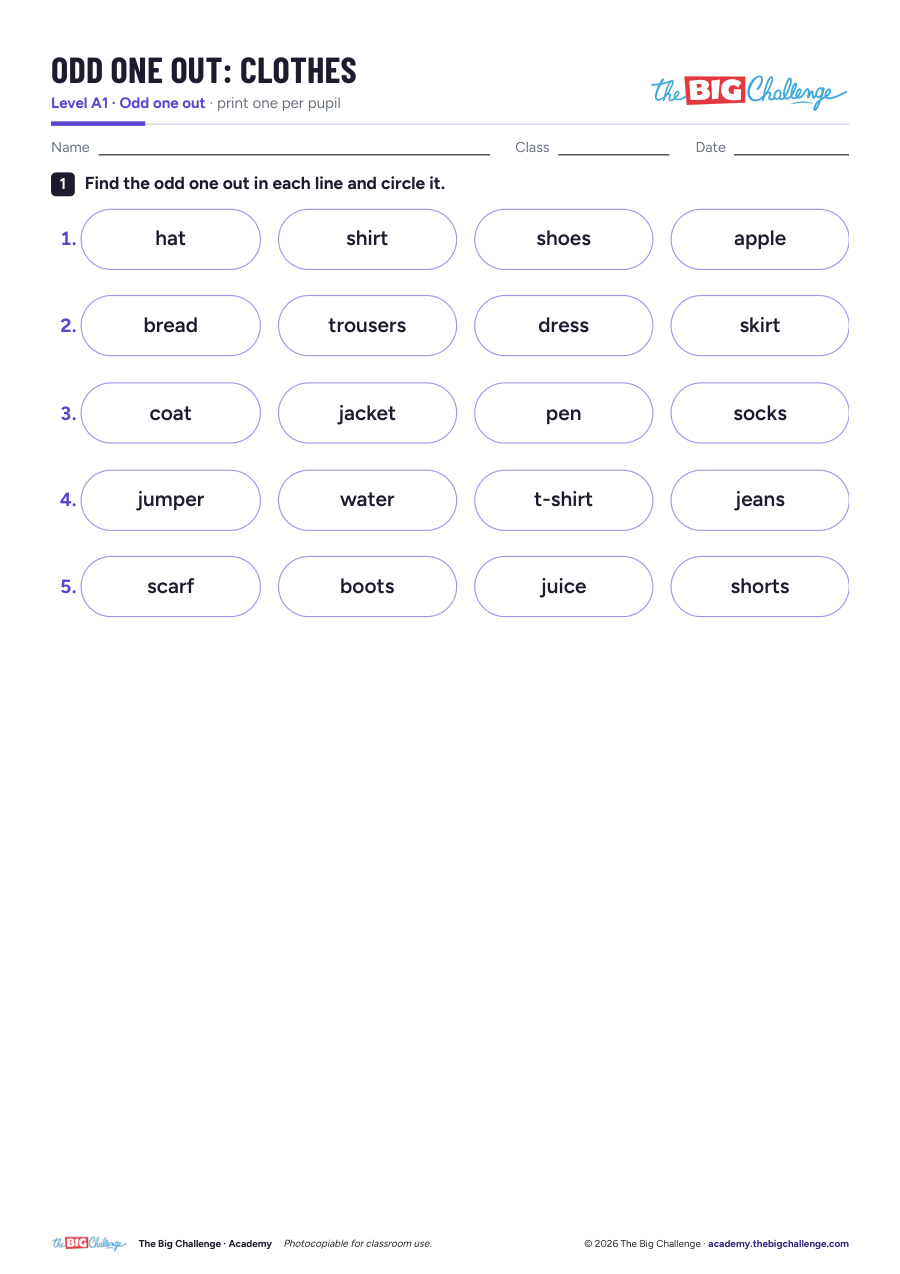 ODD ONE OUT: CLOTHES

Level A1 · Odd one out · print one per pupil

the BIG Challenge

Name ____ Class ____ Date ____

1 Find the odd one out in each line and circle it.

1. hat shirt shoes apple

2. bread trousers dress skirt

3. coat jacket pen socks

4. jumper water t-shirt jeans

5. scarf boots juice shorts

the BIG Challenge The Big Challenge · Academy Photocopiable for classroom use.

© 2026 The Big Challenge · academy.thebigchallenge.com